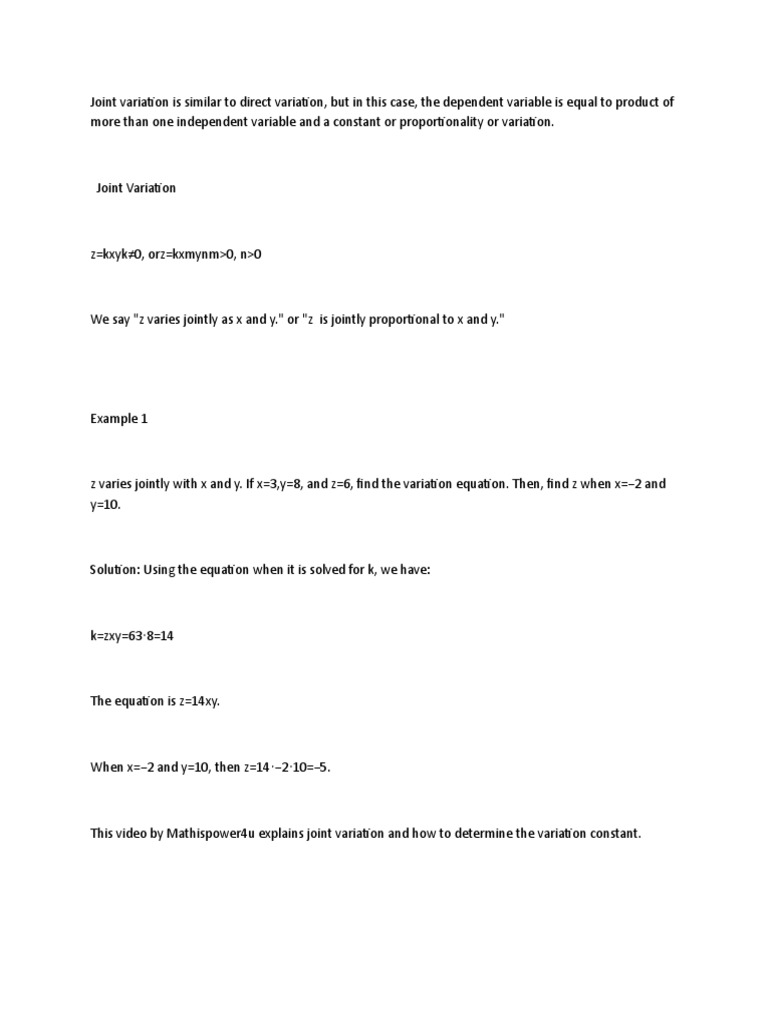 Joint variation is similar to direct variation, but in this case, the dependent variable is equal to product of more than one independent variable and a constant or proportionality or variation.

Joint Variation

z=kxyk≠0, orz=kxmynm>0, n>0

We say "z varies jointly as x and y." or "z is jointly proportional to x and y."

Example 1

z varies jointly with x and y. If x=3,y=8, and z=6, find the variation equation. Then, find z when x=−2 and y=10.

Solution: Using the equation when it is solved for k, we have:

k=zxy=63⋅8=14

The equation is z=14xy.

When x=−2 and y=10, then z=14⋅−2⋅10=−5.

This video by Mathispower4u explains joint variation and how to determine the variation constant.